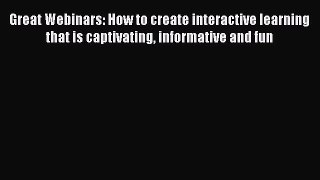 Great Webinars: How to create interactive learning that is captivating, informative and fun